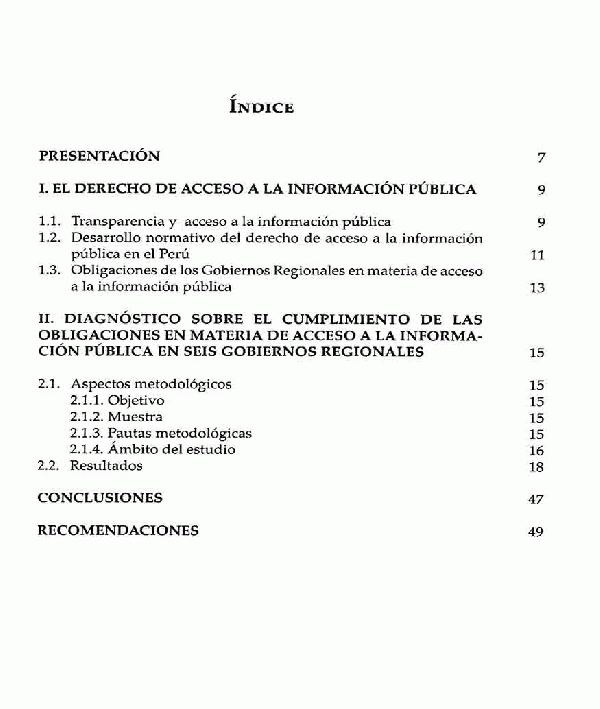 ÍNDICE

PRESENTACIÓN 7

I. EL DERECHO DE ACCESO A LA INFORMACIÓN PÚBLICA 9

1.1. Transparencia y acceso a la información pública 9
1.2. Desarrollo normativo del derecho de acceso a la información pública en el Perú 11
1.3. Obligaciones de los Gobiernos Regionales en materia de acceso a la información pública 13

II. DIAGNÓSTICO SOBRE EL CUMPLIMIENTO DE LAS OBLIGACIONES EN MATERIA DE ACCESO A LA INFORMACIÓN PÚBLICA EN SEIS GOBIERNOS REGIONALES 15

2.1. Aspectos metodológicos 15
2.1.1. Objetivo 15
2.1.2. Muestra 15
2.1.3. Pautas metodológicas 15
2.1.4. Ámbito del estudio 16
2.2. Resultados 18

CONCLUSIONES 47

RECOMENDACIONES 49